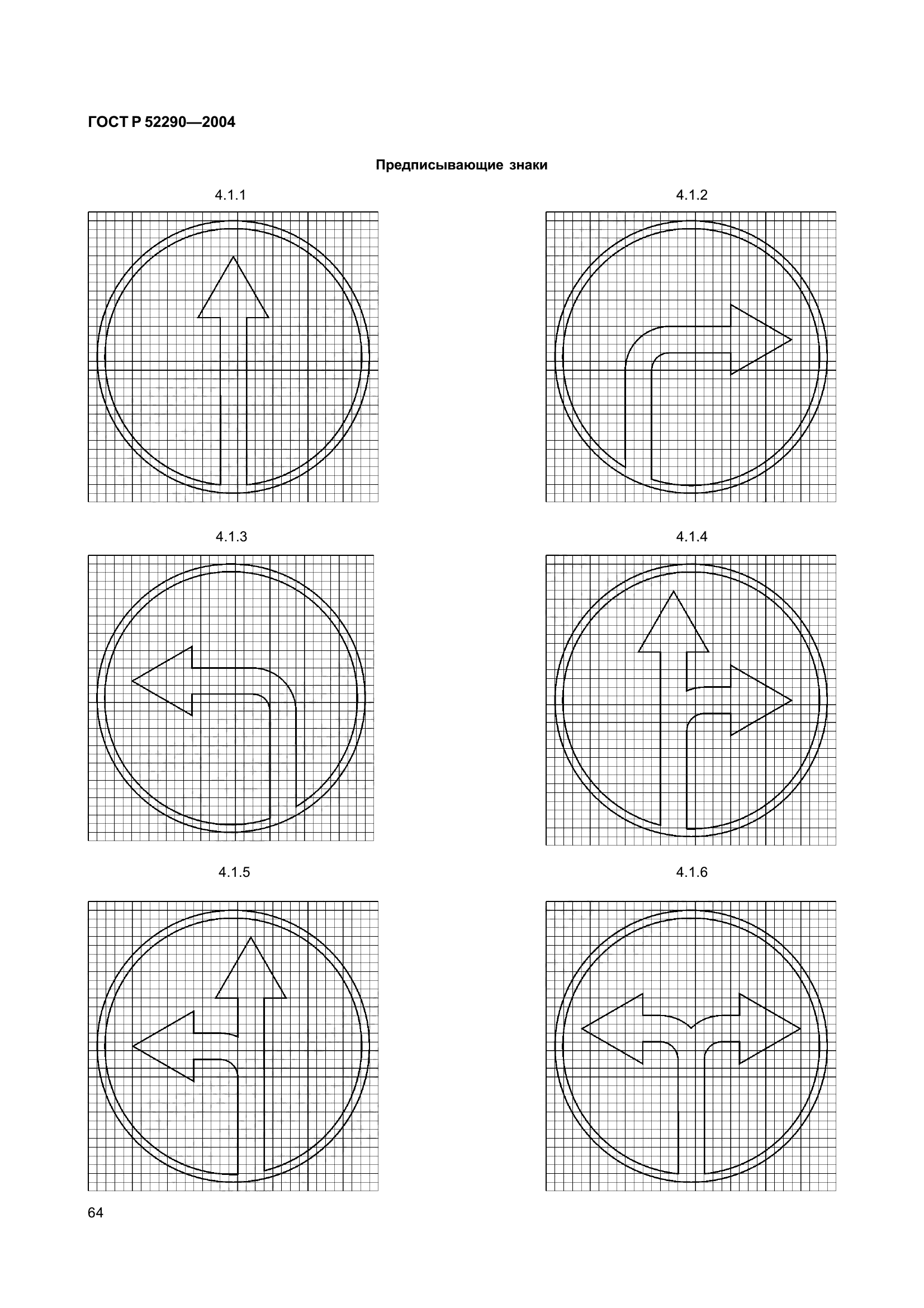 ГОСТ Р 52290—2004

Предписывающие знаки

4.1.1

4.1.2

4.1.3

4.1.4

4.1.5

4.1.6

64